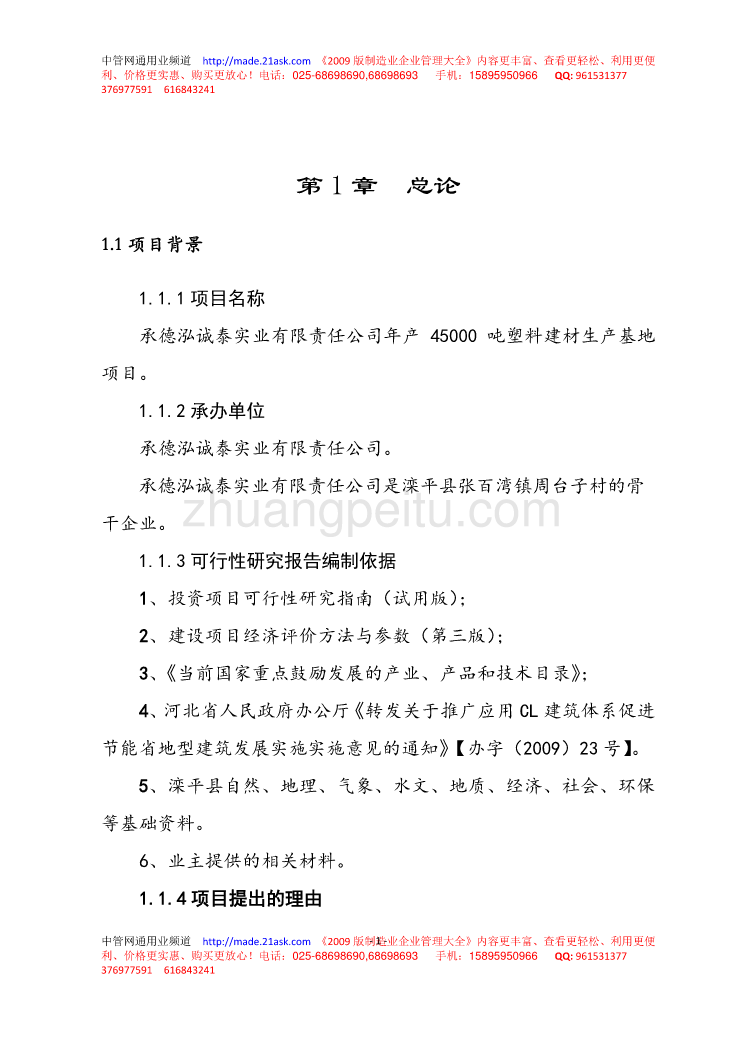 中管网通用业频道 http://made.21ask.com 《2009 版制造业企业管理大全》内容更丰富、查看更轻松、利用更便利、价格更实惠、购买更放心！电话：025-68698690,68698693 手机：15895950966 QQ: 961531377 376977591 616843241

第 1 章 总论

1.1 项目背景

1.1.1 项目名称

承德泓诚泰实业有限责任公司年产 45000 吨塑料建材生产基地项目。

1.1.2 承办单位

承德泓诚泰实业有限责任公司。

承德泓诚泰实业有限责任公司是滦平县张百湾镇周台子村的骨干企业。

zhuangpeitu.com

1.1.3 可行性研究报告编制依据

1、投资项目可行性研究指南（试用版）；

2、建设项目经济评价方法与参数（第三版）；

3、《当前国家重点鼓励发展的产业、产品和技术目录》；

4、河北省人民政府办公厅《转发关于推广应用 CL 建筑体系促进节能省地型建筑发展实施实施意见的通知》【办字（2009）23 号】。

5、滦平县自然、地理、气象、水文、地质、经济、社会、环保等基础资料。

6、业主提供的相关材料。

1.1.4 项目提出的理由

中管网通用业频道 http://made.21ask.com 《2009 版制造业企业管理大全》内容更丰富、查看更轻松、利用更便利、价格更实惠、购买更放心！电话：025-68698690,68698693 手机：15895950966 QQ: 961531377 376977591 616843241
1